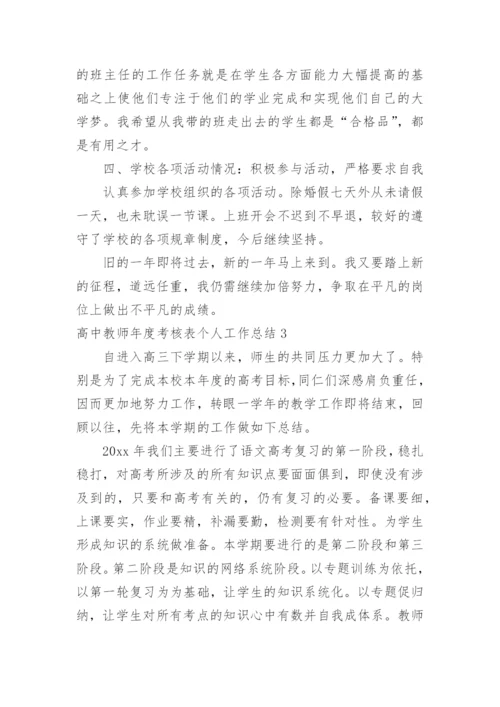 的班主任的工作任务就是在学生各方面能力大幅提高的基础之上使他们专注于他们的学业完成和实现他们自己的大学梦。我希望从我带的班走出去的学生都是“合格品”，都是有用之才。

四、学校各项活动情况：积极参与活动，严格要求自我

认真参加学校组织的各项活动。除婚假七天外从未请假一天，也未耽误一节课。上班开会不迟到不早退，较好的遵守了学校的各项规章制度，今后继续坚持。

旧的一年即将过去，新的一年马上来到。我又要踏上新的征程，道远任重，我仍需继续加倍努力，争取在平凡的岗位上做出不平凡的成绩。

高中教师年度考核表个人工作总结 3

自进入高三下学期以来，师生的共同压力更加大了。特别是为了完成本校本年度的高考目标，同仁们深感肩负重任，因而更加地努力工作，转眼一学年的教学工作即将结束，回顾以往，先将本学期的工作做如下总结。

20xx 年我们主要进行了语文高考复习的第一阶段，稳扎稳打，对高考所涉及的所有知识点要面面俱到，即使没有涉及到的，只要和高考有关的，仍有复习的必要。备课要细，上课要实，作业要精，补漏要勤，检测要有针对性。为学生形成知识的系统做准备。本学期要进行的是第二阶段和第三阶段。第二阶段是知识的网络系统阶段。以专题训练为依托，以第一轮复习为为基础，让学生的知识系统化。以专题促归纳，让学生对所有考点的知识心中有数并自我成体系。教师